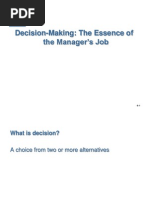 PDF

Decision-Making: The Essence of the Manager's Job

What is decision?

A choice from two or more alternatives